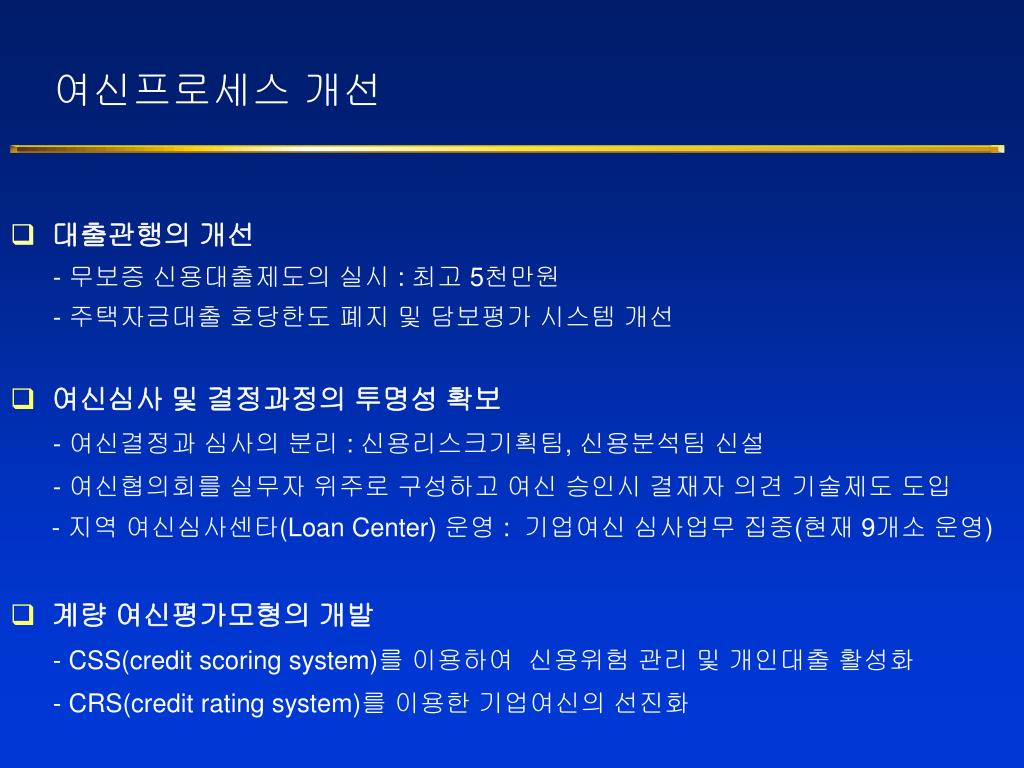 여신프로세스 개선

❑ 대출관행의 개선
- 무보증 신용대출제도의 실시 : 최고 5천만원
- 주택자금대출 호당한도 폐지 및 담보평가 시스템 개선

❑ 여신심사 및 결정과정의 투명성 확보
- 여신결정과 심사의 분리 : 신용리스크기획팀, 신용분석팀 신설
- 여신협의회를 실무자 위주로 구성하고 여신 승인시 결재자 의견 기술제도 도입
- 지역 여신심사센타(Loan Center) 운영 : 기업여신 심사업무 집중(현재 9개소 운영)

❑ 계량 여신평가모형의 개발
- CSS(credit scoring system)를 이용하여 신용위험 관리 및 개인대출 활성화
- CRS(credit rating system)를 이용한 기업여신의 선진화